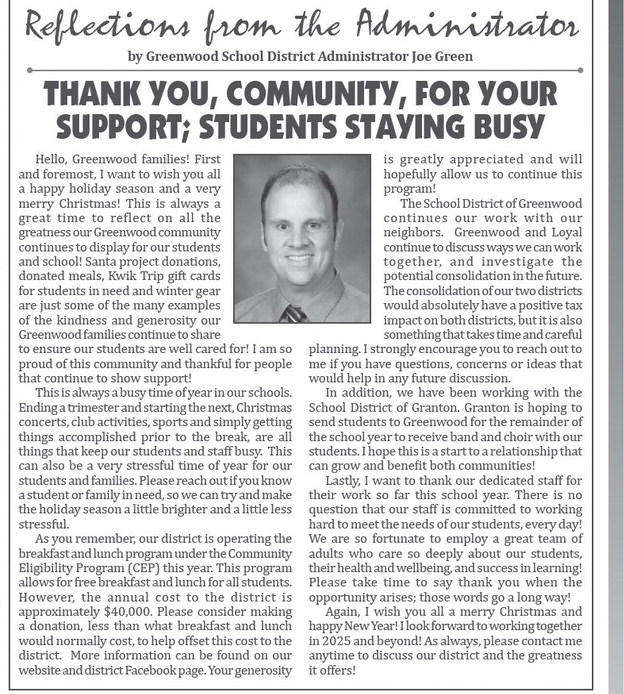 Reflections from the Administrator

by Greenwood School District Administrator Joe Green

THANK YOU, COMMUNITY, FOR YOUR SUPPORT; STUDENTS STAYING BUSY

Hello, Greenwood families! First and foremost, I want to wish you all a happy holiday season and a very merry Christmas! This is always a great time to reflect on all the greatness our Greenwood community continues to display for our students and school! Santa project donations, donated meals, Kwik Trip gift cards for students in need and winter gear are just some of the many examples of the kindness and generosity our Greenwood families continue to share to ensure our students are well cared for! I am so proud of this community and thankful for people that continue to show support!

This is always a busy time of year in our schools. Ending a trimester and starting the next, Christmas concerts, club activities, sports and simply getting things accomplished prior to the break, are all things that keep our students and staff busy. This can also be a very stressful time of year for our students and families. Please reach out if you know a student or family in need, so we can try and make the holiday season a little brighter and a little less stressful.

As you remember, our district is operating the breakfast and lunch program under the Community Eligibility Program (CEP) this year. This program allows for free breakfast and lunch for all students. However, the annual cost to the district is approximately $40,000. Please consider making a donation, less than what breakfast and lunch would normally cost, to help offset this cost to the district. More information can be found on our website and district Facebook page. Your generosity is greatly appreciated and will hopefully allow us to continue this program!

The School District of Greenwood continues our work with our neighbors. Greenwood and Loyal continue to discuss ways we can work together, and investigate the potential consolidation in the future. The consolidation of our two districts would absolutely have a positive tax impact on both districts, but it is also something that takes time and careful planning. I strongly encourage you to reach out to me if you have questions, concerns or ideas that would help in any future discussion.

In addition, we have been working with the School District of Granton. Granton is hoping to send students to Greenwood for the remainder of the school year to receive band and choir with our students. I hope this is a start to a relationship that can grow and benefit both communities!

Lastly, I want to thank our dedicated staff for their work so far this school year. There is no question that our staff is committed to working hard to meet the needs of our students, every day! We are so fortunate to employ a great team of adults who care so deeply about our students, their health and wellbeing, and success in learning! Please take time to say thank you when the opportunity arises; those words go a long way!

Again, I wish you all a merry Christmas and happy New Year! I look forward to working together in 2025 and beyond! As always, please contact me anytime to discuss our district and the greatness it offers!